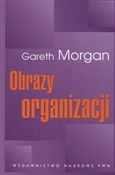 Gareth Morgan

Obrazy organizacji

WYDAWNICTWO NAUKOWE PWN